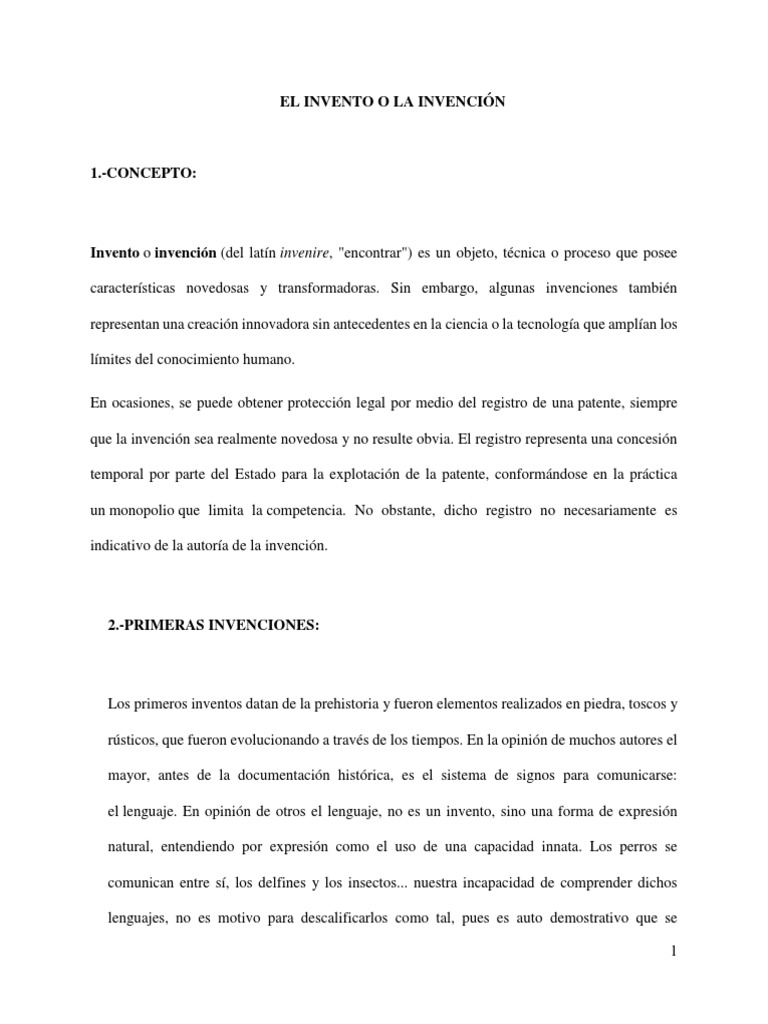 EL INVENTO O LA INVENCIÓN

1.-CONCEPTO:

Invento o invención (del latín invenire, "encontrar") es un objeto, técnica o proceso que posee características novedosas y transformadoras. Sin embargo, algunas invenciones también representan una creación innovadora sin antecedentes en la ciencia o la tecnología que amplían los límites del conocimiento humano.

En ocasiones, se puede obtener protección legal por medio del registro de una patente, siempre que la invención sea realmente novedosa y no resulte obvia. El registro representa una concesión temporal por parte del Estado para la explotación de la patente, conformándose en la práctica un monopolio que limita la competencia. No obstante, dicho registro no necesariamente es indicativo de la autoría de la invención.

2.-PRIMERAS INVENCIONES:

Los primeros inventos datan de la prehistoria y fueron elementos realizados en piedra, toscos y rústicos, que fueron evolucionando a través de los tiempos. En la opinión de muchos autores el mayor, antes de la documentación histórica, es el sistema de signos para comunicarse: el lenguaje. En opinión de otros el lenguaje, no es un invento, sino una forma de expresión natural, entendiendo por expresión como el uso de una capacidad innata. Los perros se comunican entre sí, los delfines y los insectos... nuestra incapacidad de comprender dichos lenguajes, no es motivo para descalificarlos como tal, pues es auto demostrativo que se

1